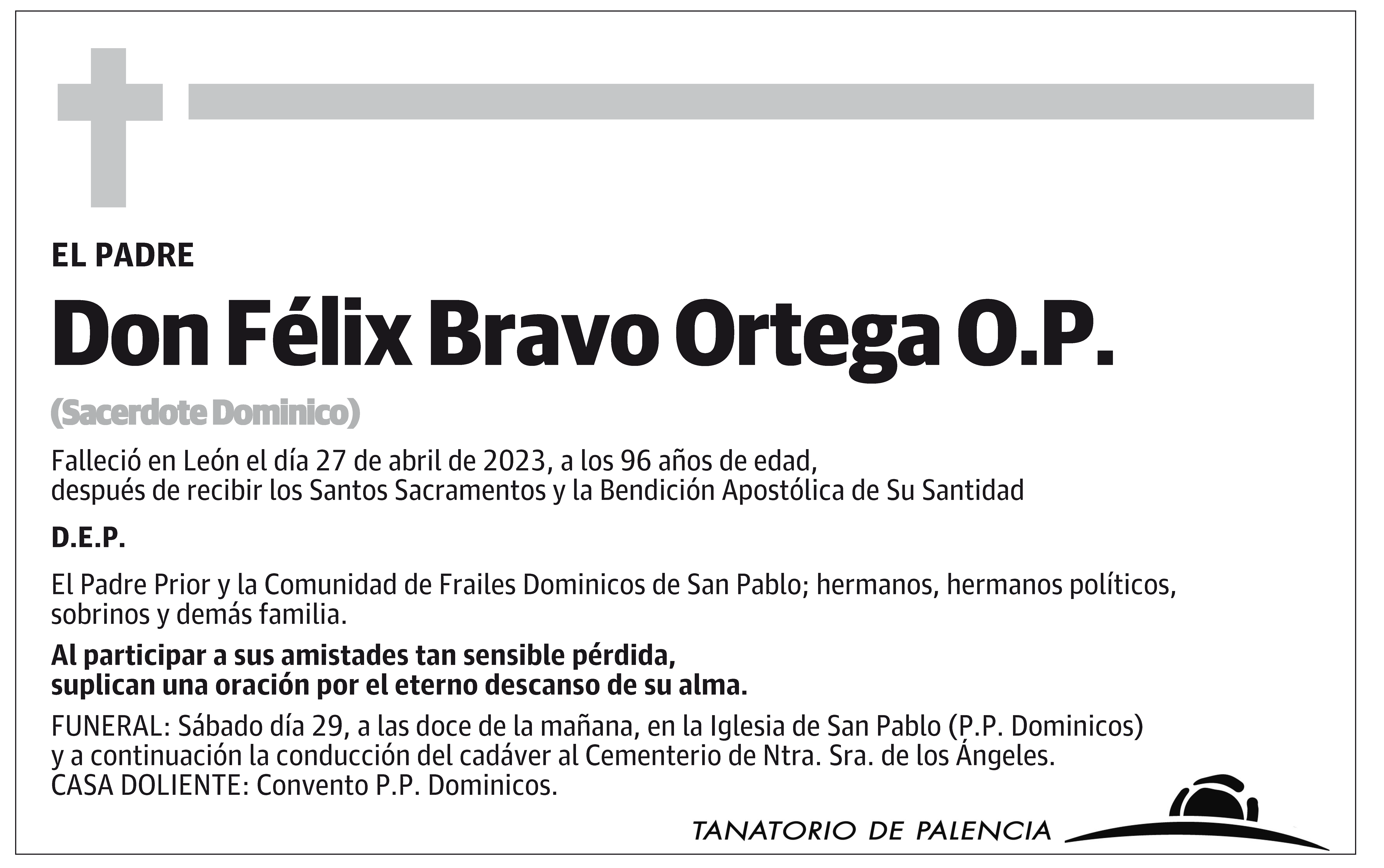 EL PADRE

Don Félix Bravo Ortega O.P.

(Sacerdote Dominico)

Falleció en León el día 27 de abril de 2023, a los 96 años de edad, después de recibir los Santos Sacramentos y la Bendición Apostólica de Su Santidad

D.E.P.

El Padre Prior y la Comunidad de Frailes Dominicos de San Pablo; hermanos, hermanos políticos, sobrinos y demás familia.

Al participar a sus amistades tan sensible pérdida, suplican una oración por el eterno descanso de su alma.

FUNERAL: Sábado día 29, a las doce de la mañana, en la Iglesia de San Pablo (P.P. Dominicos) y a continuación la conducción del cadáver al Cementerio de Ntra. Sra. de los Ángeles.
CASA DOLIENTE: Convento P.P. Dominicos.

TANATORIO DE PALENCIA